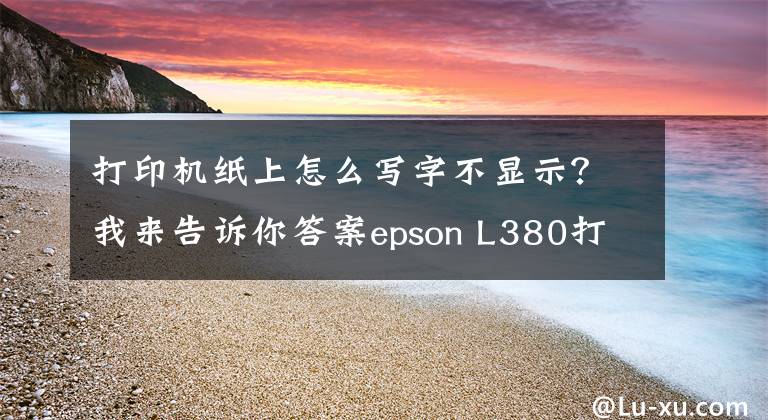 打印机纸上怎么写字不显示？我来告诉你答案epson L380打

@Lu-xu.com